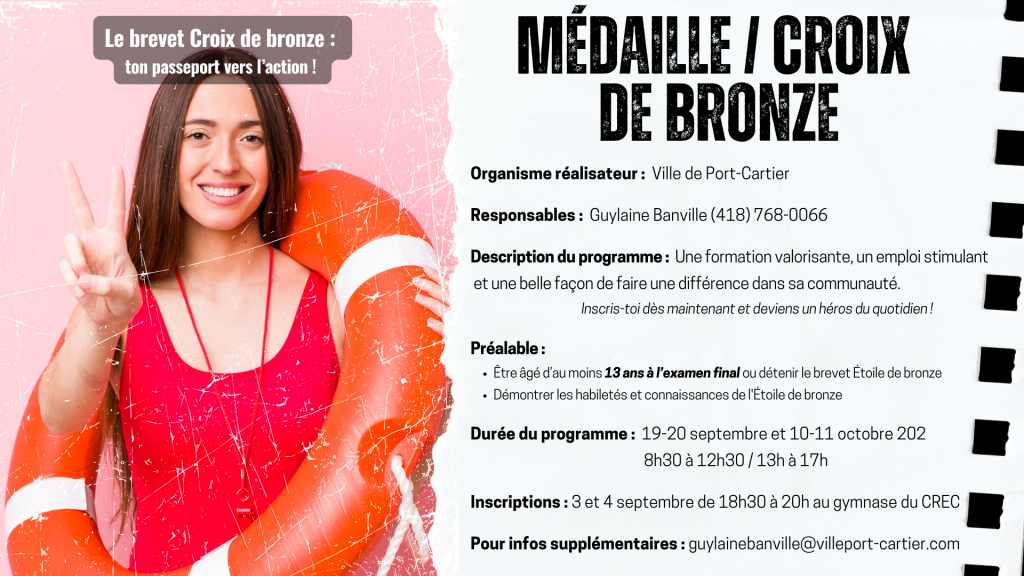 Le brevet Croix de bronze :
ton passeport vers l'action !

MÉDAILLE / CROIX DE BRONZE

Organisme réalisateur : Ville de Port-Cartier

Responsables : Guylaine Banville (418) 768-0066

Description du programme : Une formation valorisante, un emploi stimulant et une belle façon de faire une différence dans sa communauté.

Inscris-toi dès maintenant et deviens un héros du quotidien !

Préalable :
• Être âgé d'au moins 13 ans à l'examen final ou détenir le brevet Étoile de bronze
• Démontrer les habiletés et connaissances de l'Étoile de bronze

Durée du programme : 19-20 septembre et 10-11 octobre 202
8h30 à 12h30 / 13h à 17h

Inscriptions : 3 et 4 septembre de 18h30 à 20h au gymnase du CREC

Pour infos supplémentaires : guylainebanville@villeport-cartier.com